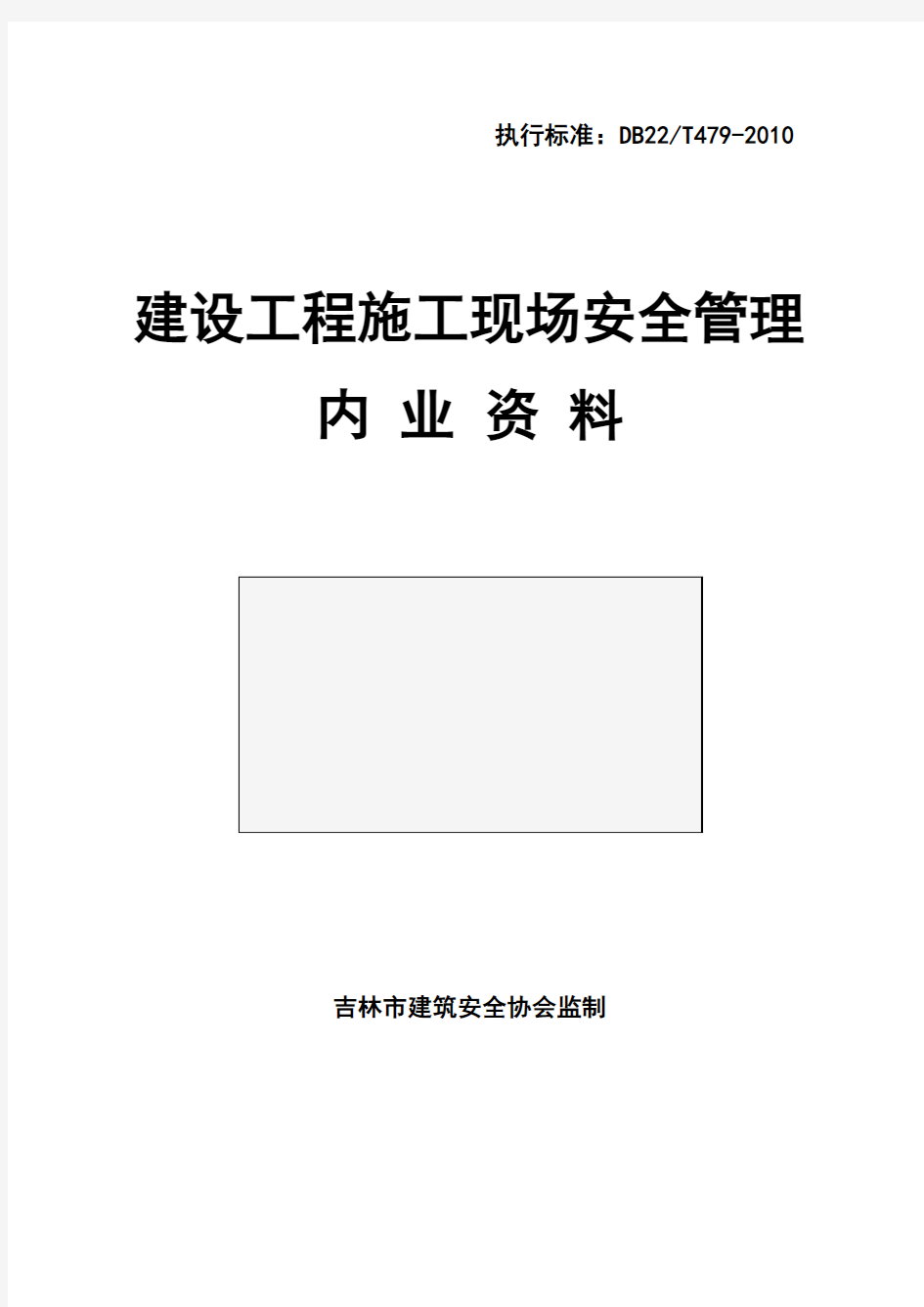 执行标准：DB22/T479-2010

建设工程施工现场安全管理

内 业 资 料

吉林市建筑安全协会监制